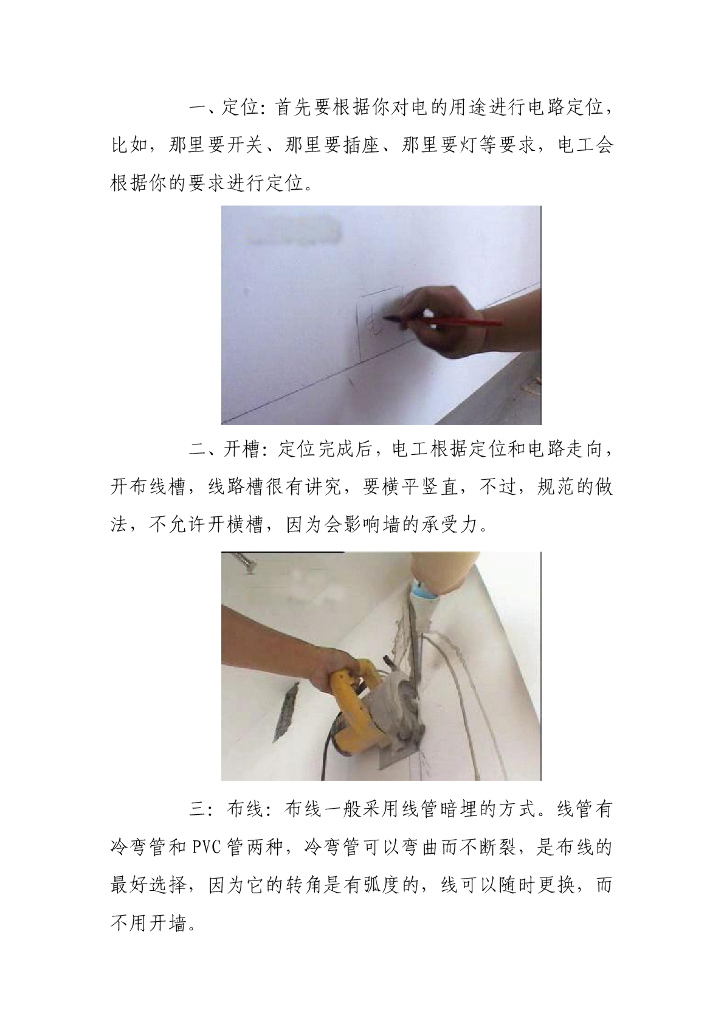 一、定位：首先要根据你对电的用途进行电路定位，比如，那里要开关、那里要插座、那里要灯等要求，电工会根据你的要求进行定位。

二、开槽：定位完成后，电工根据定位和电路走向，开布线槽，线路槽很有讲究，要横平竖直，不过，规范的做法，不允许开横槽，因为会影响墙的承受力。

三：布线：布线一般采用线管暗埋的方式。线管有冷弯管和PVC管两种，冷弯管可以弯曲而不断裂，是布线的最好选择，因为它的转角是有弧度的，线可以随时更换，而不用开墙。